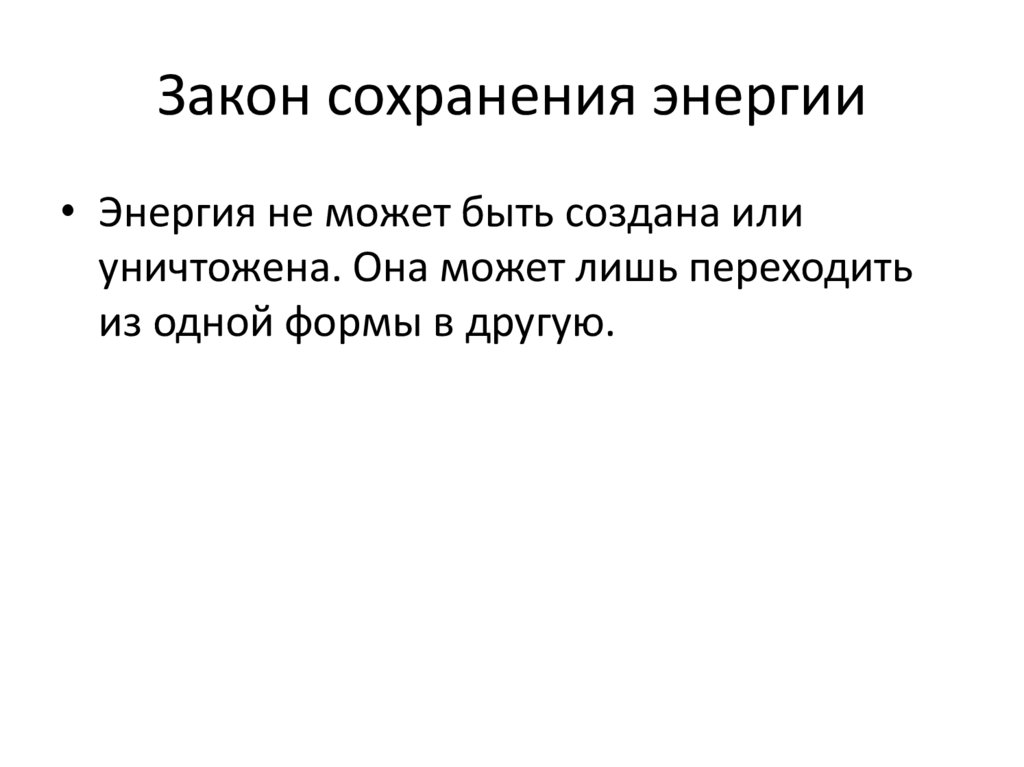 Закон сохранения энергии

• Энергия не может быть создана или уничтожена. Она может лишь переходить из одной формы в другую.